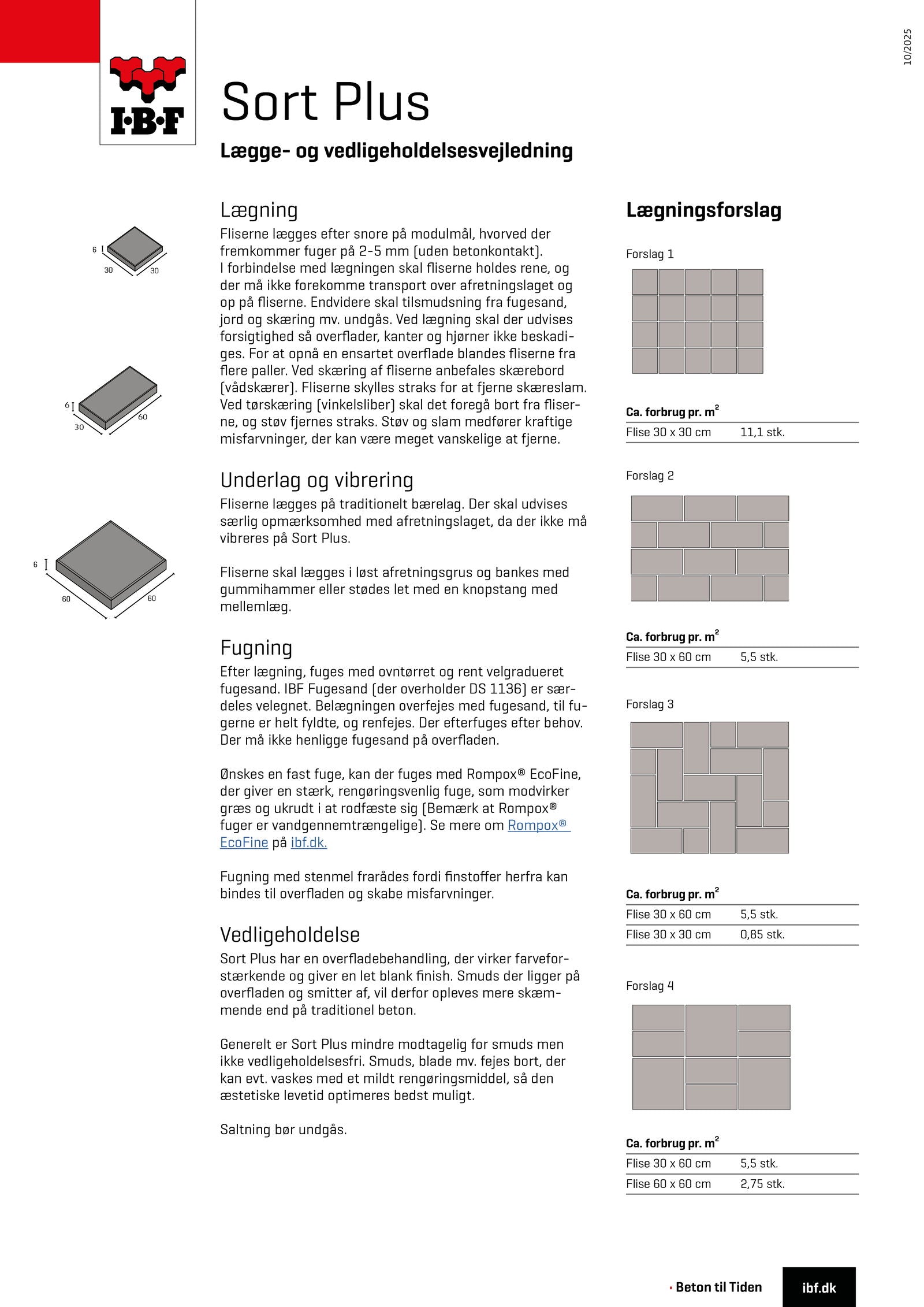 10/2025

I·B·F

Sort Plus

Lægge- og vedligeholdelsesvejledning

6
30 30

6
30 60

6
60 60

Lægning
Fliserne lægges efter snore på modulmål, hvorved der fremkommer fuger på 2-5 mm (uden betonkontakt). I forbindelse med lægningen skal fliserne holdes rene, og der må ikke forekomme transport over afretningslaget og op på fliserne. Endvidere skal tilsmudsning fra fugesand, jord og skæring mv. undgås. Ved lægning skal der udvises forsigtighed så overflader, kanter og hjørner ikke beskadiges. For at opnå en ensartet overflade blandes fliserne fra flere paller. Ved skæring af fliserne anbefales skærebord (vådskærer). Fliserne skylles straks for at fjerne skæreslam. Ved tørskæring (vinkelsliber) skal det foregå bort fra fliserne, og støv fjernes straks. Støv og slam medfører kraftige misfarvninger, der kan være meget vanskelige at fjerne.

Underlag og vibrering
Fliserne lægges på traditionelt bærelag. Der skal udvises særlig opmærksomhed med afretningslaget, da der ikke må vibreres på Sort Plus.

Fliserne skal lægges i løst afretningsgrus og bankes med gummihammer eller stødes let med en knopstang med mellemlæg.

Fugning
Efter lægning, fuges med ovntørret og rent velgradueret fugesand. IBF Fugesand (der overholder DS 1136) er særdeles velegnet. Belægningen overfejes med fugesand, til fugerne er helt fyldte, og renfejes. Der efterfuges efter behov. Der må ikke henligge fugesand på overfladen.

Ønskes en fast fuge, kan der fuges med Rompox® EcoFine, der giver en stærk, rengøringsvenlig fuge, som modvirker græs og ukrudt i at rodfæste sig (Bemærk at Rompox® fuger er vandgennemtrængelige). Se mere om Rompox® EcoFine på ibf.dk.

Fugning med stenmel frarådes fordi finstoffer herfra kan bindes til overfladen og skabe misfarvninger.

Vedligeholdelse
Sort Plus har en overfladebehandling, der virker farveforstærkende og giver en let blank finish. Smuds der ligger på overfladen og smitter af, vil derfor opleves mere skæmmende end på traditionel beton.

Generelt er Sort Plus mindre modtagelig for smuds men ikke vedligeholdelsesfri. Smuds, blade mv. fejes bort, der kan evt. vaskes med et mildt rengøringsmiddel, så den æstetiske levetid optimeres bedst muligt.

Saltning bør undgås.

Lægningsforslag

Forslag 1

| Ca. forbrug pr. m$^2$ | |
|---|---|
| Flise 30 x 30 cm | 11,1 stk. |

Forslag 2

| Ca. forbrug pr. m$^2$ | |
|---|---|
| Flise 30 x 60 cm | 5,5 stk. |

Forslag 3

| Ca. forbrug pr. m$^2$ | |
|---|---|
| Flise 30 x 60 cm | 5,5 stk. |
| Flise 30 x 30 cm | 0,85 stk. |

Forslag 4

| Ca. forbrug pr. m$^2$ | |
|---|---|
| Flise 30 x 60 cm | 5,5 stk. |
| Flise 60 x 60 cm | 2,75 stk. |

· Beton til Tiden ibf.dk